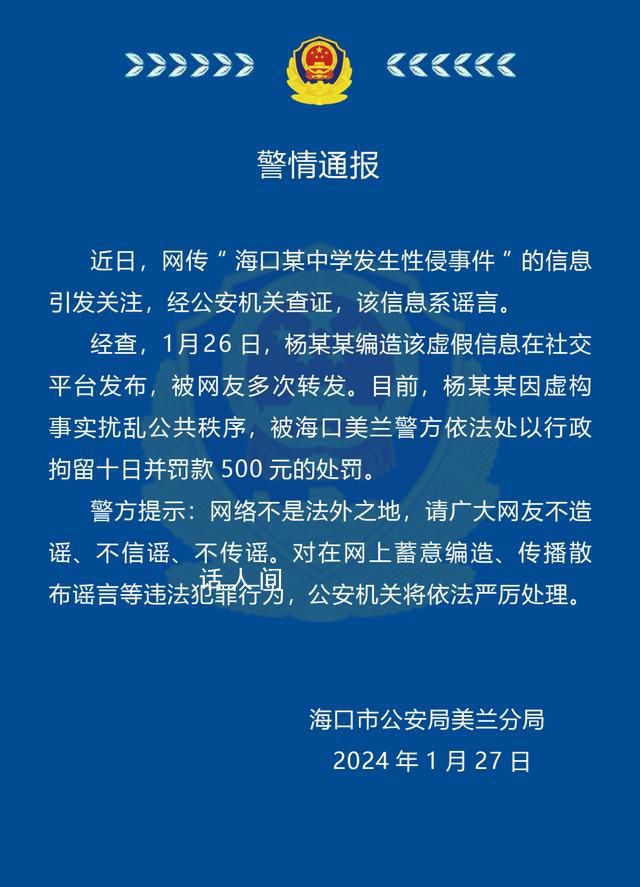 警情通报

近日，网传“海口某中学发生性侵事件”的信息引发关注，经公安机关查证，该信息系谣言。

经查，1月26日，杨某某编造该虚假信息在社交平台发布，被网友多次转发。目前，杨某某因虚构事实扰乱公共秩序，被海口美兰警方依法处以行政拘留十日并罚款500元的处罚。

警方提示：网络不是法外之地，请广大网友不造谣、不信谣、不传谣。对在网上蓄意编造、传播散布谣言等违法犯罪行为，公安机关将依法严厉处理。

话人间

海口市公安局美兰分局
2024年1月27日